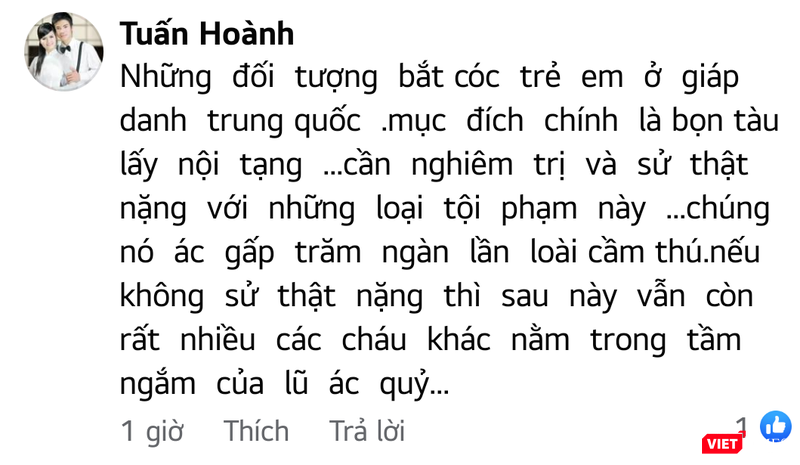 Tuấn Hoành
Những đối tượng bắt cóc trẻ em ở giáp danh trung quốc .mục đích chính là bọn tàu lấy nội tạng ...cần nghiêm trị và sử thật nặng với những loại tội phạm này ...chúng nó ác gấp trăm ngàn lần loài cầm thú.nếu không sử thật nặng thì sau này vẫn còn rất nhiều các cháu khác nằm trong tầm ngắm của lũ ác quỷ...

1 giờ Thích Trả lời 1

VIET